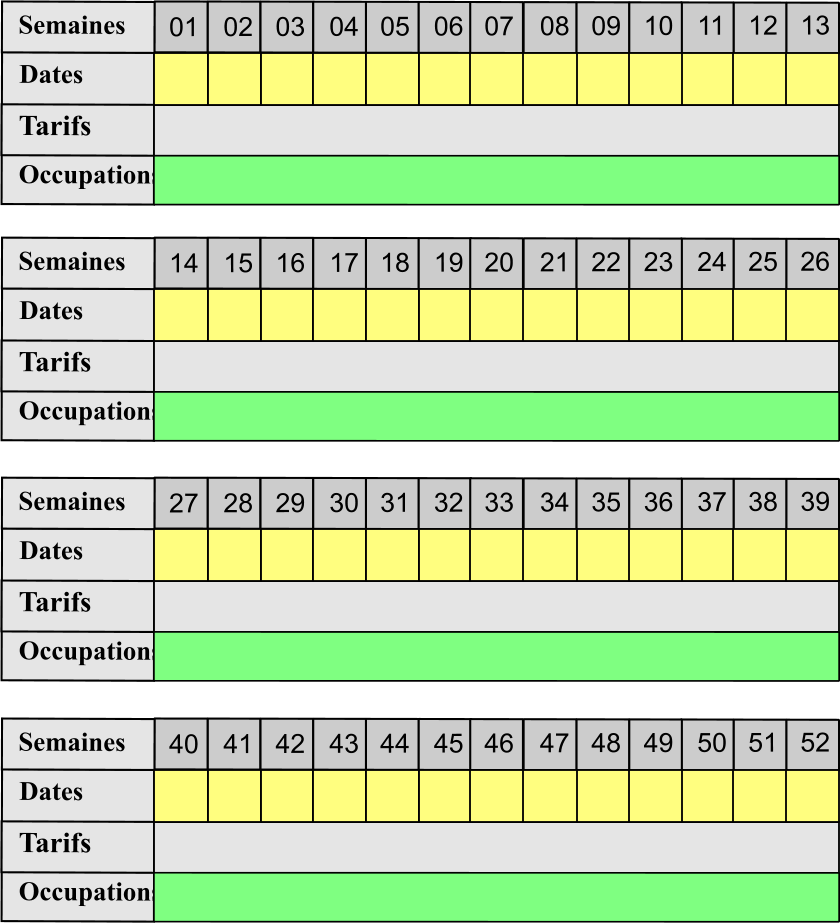 | Semaines | 01 | 02 | 03 | 04 | 05 | 06 | 07 | 08 | 09 | 10 | 11 | 12 | 13 |
|---|---|---|---|---|---|---|---|---|---|---|---|---|---|
| Dates | | | | | | | | | | | | | |
| Tarifs | | | | | | | | | | | | | |
| Occupation | | | | | | | | | | | | | |

| Semaines | 14 | 15 | 16 | 17 | 18 | 19 | 20 | 21 | 22 | 23 | 24 | 25 | 26 |
|---|---|---|---|---|---|---|---|---|---|---|---|---|---|
| Dates | | | | | | | | | | | | | |
| Tarifs | | | | | | | | | | | | | |
| Occupation | | | | | | | | | | | | | |

| Semaines | 27 | 28 | 29 | 30 | 31 | 32 | 33 | 34 | 35 | 36 | 37 | 38 | 39 |
|---|---|---|---|---|---|---|---|---|---|---|---|---|---|
| Dates | | | | | | | | | | | | | |
| Tarifs | | | | | | | | | | | | | |
| Occupation | | | | | | | | | | | | | |

| Semaines | 40 | 41 | 42 | 43 | 44 | 45 | 46 | 47 | 48 | 49 | 50 | 51 | 52 |
|---|---|---|---|---|---|---|---|---|---|---|---|---|---|
| Dates | | | | | | | | | | | | | |
| Tarifs | | | | | | | | | | | | | |
| Occupation | | | | | | | | | | | | | |